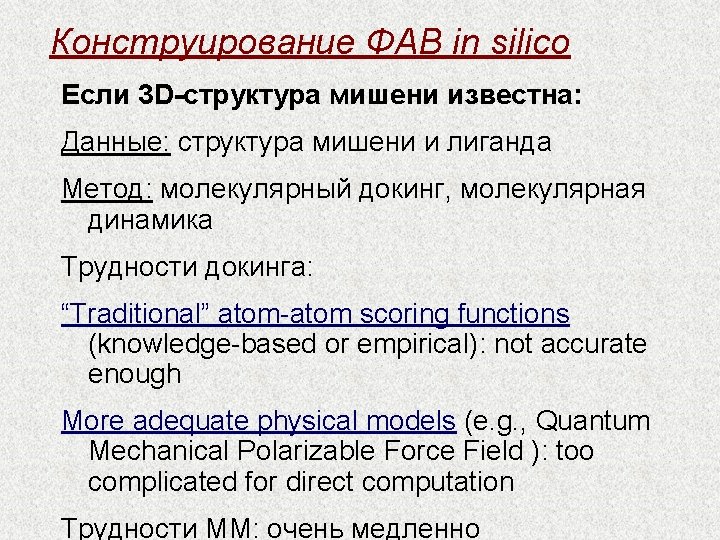 Конструирование ФАВ in silico

Если 3D-структура мишени известна:

Данные: структура мишени и лиганда

Метод: молекулярный докинг, молекулярная динамика

Трудности докинга:

“Traditional” atom-atom scoring functions (knowledge-based or empirical): not accurate enough

More adequate physical models (e.g., Quantum Mechanical Polarizable Force Field ): too complicated for direct computation

Трудности ММ: очень медленно